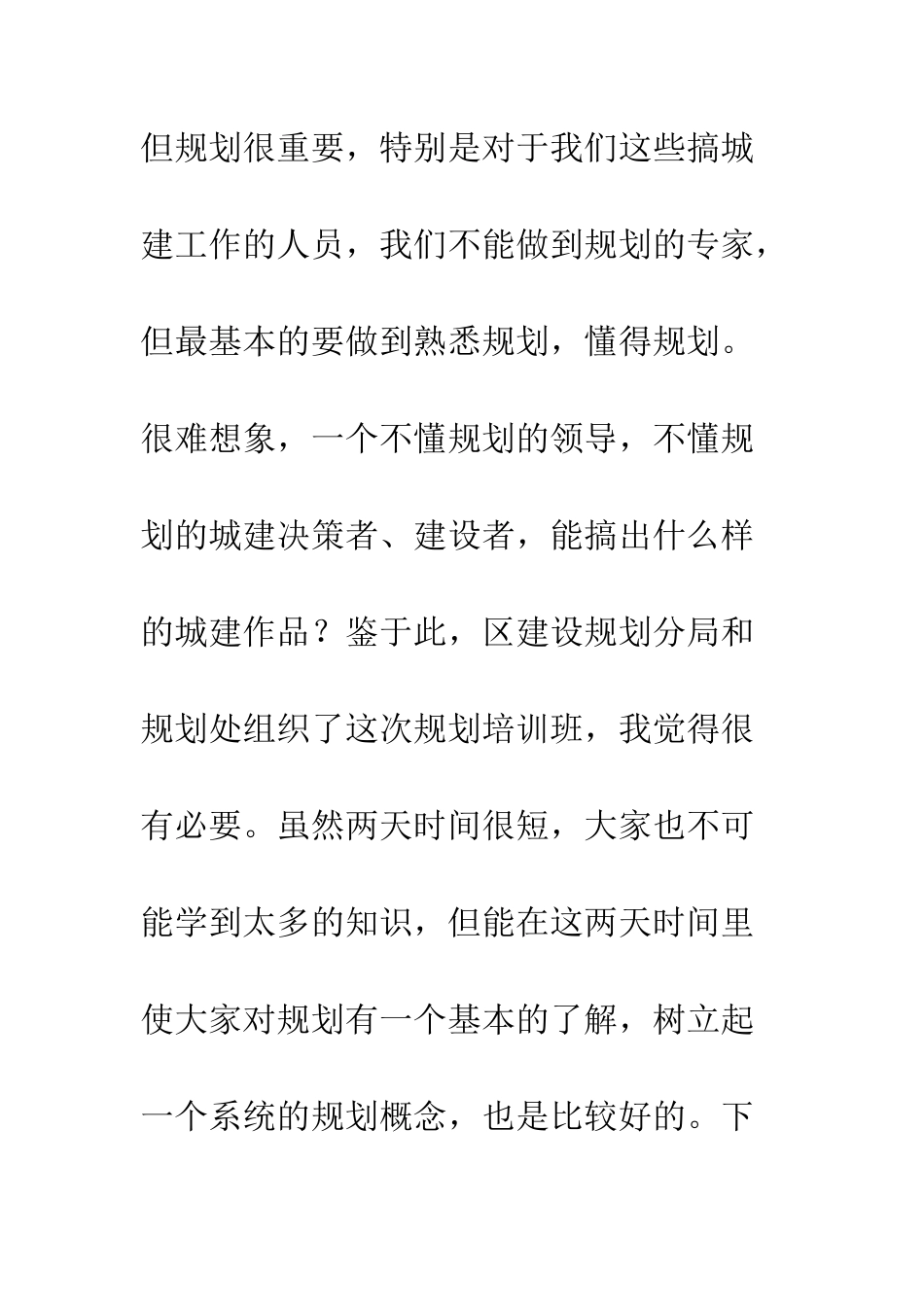 但规划很重要，特别是对于我们这些搞城建工作的人员，我们不能做到规划的专家，但最基本的要做到熟悉规划，懂得规划。很难想象，一个不懂规划的领导，不懂规划的城建决策者、建设者，能搞出什么样的城建作品？鉴于此，区建设规划分局和规划处组织了这次规划培训班，我觉得很有必要。虽然两天时间很短，大家也不可能学到太多的知识，但能在这两天时间里使大家对规划有一个基本的了解，树立起一个系统的规划概念，也是比较好的。下